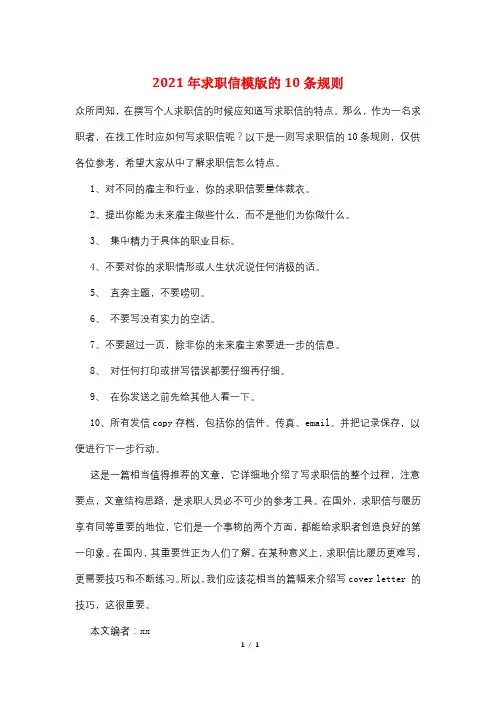 2021年求职信模版的10条规则

众所周知，在撰写个人求职信的时候应知道写求职信的特点。那么，作为一名求职者，在找工作时应如何写求职信呢？以下是一则写求职信的10条规则，仅供各位参考，希望大家从中了解求职信怎么特点。

1、对不同的雇主和行业，你的求职信要量体裁衣。

2、提出你能为未来雇主做些什么，而不是他们为你做什么。

3、 集中精力于具体的职业目标。

4、不要对你的求职情形或人生状况说任何消极的话。

5、 直奔主题，不要唠叨。

6、 不要写没有实力的空话。

7、不要超过一页，除非你的未来雇主索要进一步的信息。

8、 对任何打印或拼写错误都要仔细再仔细。

9、 在你发送之前先给其他人看一下。

10、所有发信copy存档，包括你的信件、传真、email。并把记录保存，以便进行下一步行动。

这是一篇相当值得推荐的文章，它详细地介绍了写求职信的整个过程，注意要点，文章结构思路，是求职人员必不可少的参考工具。在国外，求职信与履历享有同等重要的地位，它们是一个事物的两个方面，都能给求职者创造良好的第一印象。在国内，其重要性正为人们了解。在某种意义上，求职信比履历更难写，更需要技巧和不断练习。所以，我们应该花相当的篇幅来介绍写cover letter 的技巧，这很重要。

本文编者：xx

1 / 1